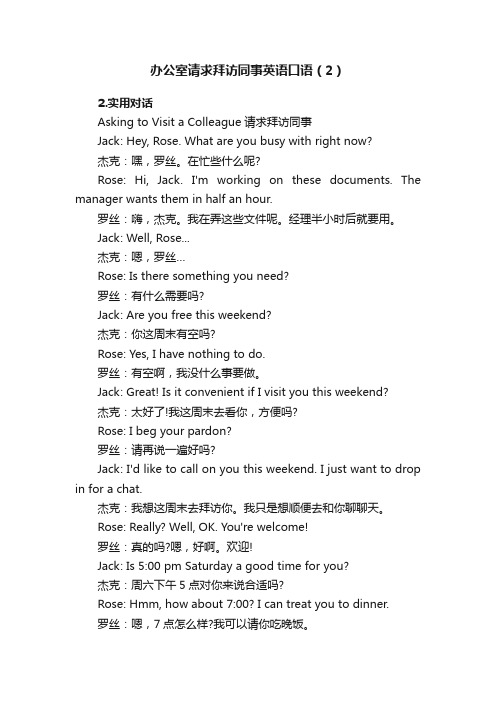 办公室请求拜访同事英语口语（2）

2.实用对话

Asking to Visit a Colleague 请求拜访同事

Jack: Hey, Rose. What are you busy with right now?

杰克：嘿，罗丝。在忙些什么呢?

Rose: Hi, Jack. I'm working on these documents. The manager wants them in half an hour.

罗丝：嗨，杰克。我在弄这些文件呢。经理半小时后就要用。

Jack: Well, Rose...

杰克：嗯，罗丝...

Rose: Is there something you need?

罗丝：有什么需要吗?

Jack: Are you free this weekend?

杰克：你这周末有空吗?

Rose: Yes, I have nothing to do.

罗丝：有空啊，我没什么事要做。

Jack: Great! Is it convenient if I visit you this weekend?

杰克：太好了!我这周末去看你，方便吗?

Rose: I beg your pardon?

罗丝：请再说一遍好吗?

Jack: I'd like to call on you this weekend. I just want to drop in for a chat.

杰克：我想这周末去拜访你。我只是想顺便去和你聊聊天。

Rose: Really? Well, OK. You're welcome!

罗丝：真的吗?嗯，好啊。欢迎!

Jack: Is 5:00 pm Saturday a good time for you?

杰克：周六下午 5 点对你来说合适吗?

Rose: Hmm, how about 7:00? I can treat you to dinner.

罗丝：嗯，7 点怎么样?我可以请你吃晚饭。